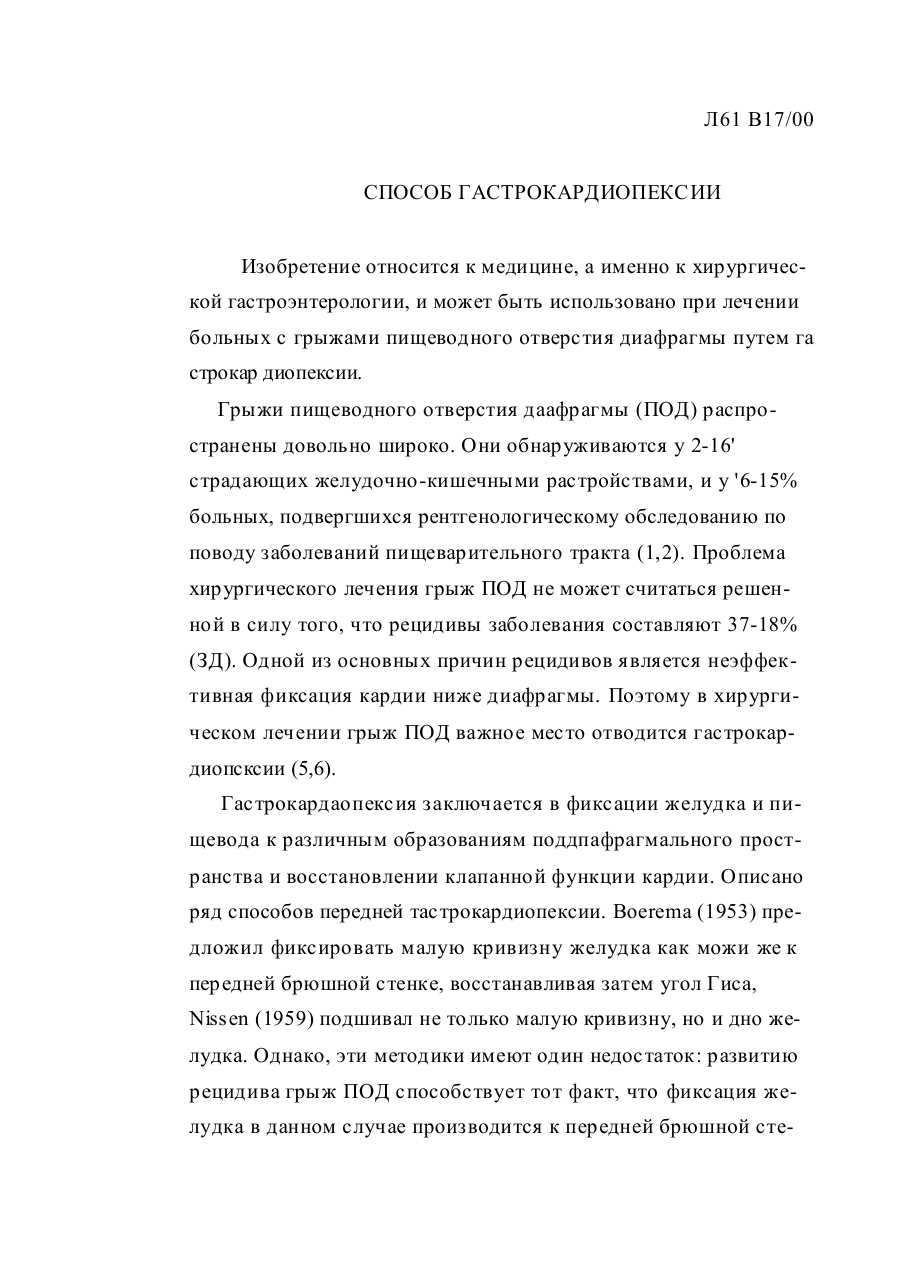 Л61 В17/00

СПОСОБ ГАСТРОКАРДИОПЕКСИИ

Изобретение относится к медицине, а именно к хирургической гастроэнтерологии, и может быть использовано при лечении больных с грыжами пищеводного отверстия диафрагмы путем га строкар диопексии.

Грыжи пищеводного отверстия даафрагмы (ПОД) распространены довольно широко. Они обнаруживаются у 2-16' страдающих желудочно-кишечными растройствами, и у '6-15% больных, подвергшихся рентгенологическому обследованию по поводу заболеваний пищеварительного тракта (1,2). Проблема хирургического лечения грыж ПОД не может считаться решенной в силу того, что рецидивы заболевания составляют 37-18% (ЗД). Одной из основных причин рецидивов является неэффективная фиксация кардии ниже диафрагмы. Поэтому в хирургическом лечении грыж ПОД важное место отводится гастрокардиопсксии (5,6).

Гастрокардаопексия заключается в фиксации желудка и пищевода к различным образованиям поддпафрагмального пространства и восстановлении клапанной функции кардии. Описано ряд способов передней тастрокардиопексии. Boerema (1953) предложил фиксировать малую кривизну желудка как можи же к передней брюшной стенке, восстанавливая затем угол Гиса, Nissen (1959) подшивал не только малую кривизну, но и дно желудка. Однако, эти методики имеют один недостаток: развитию рецидива грыж ПОД способствует тот факт, что фиксация желудка в данном случае производится к передней брюшной сте-